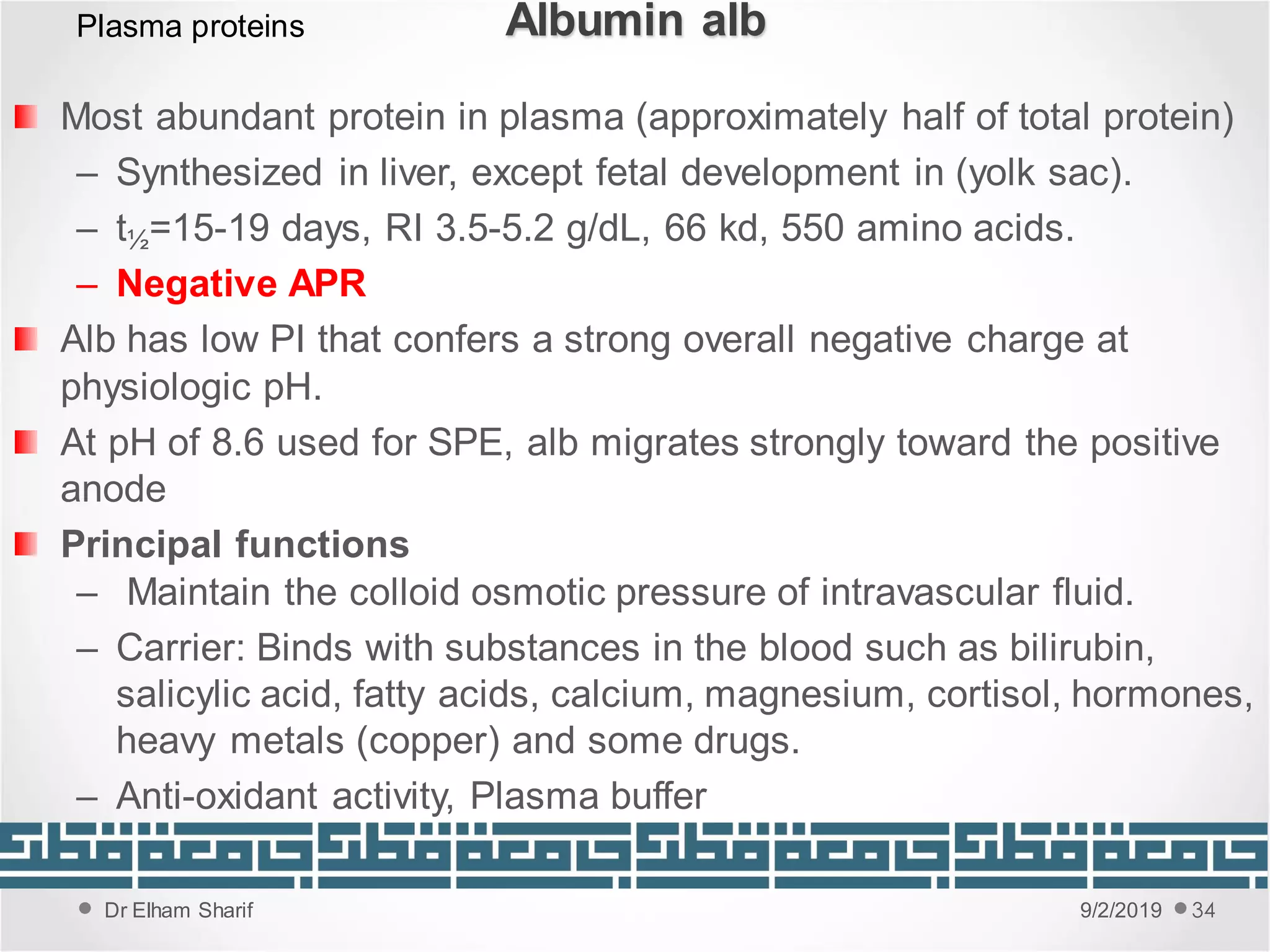 Plasma proteins

Albumin alb

Most abundant protein in plasma (approximately half of total protein)

– Synthesized in liver, except fetal development in (yolk sac).

– $t_{½}$=15-19 days, RI 3.5-5.2 g/dL, 66 kd, 550 amino acids.

– Negative APR

Alb has low PI that confers a strong overall negative charge at physiologic pH.

At pH of 8.6 used for SPE, alb migrates strongly toward the positive anode

Principal functions

– Maintain the colloid osmotic pressure of intravascular fluid.

– Carrier: Binds with substances in the blood such as bilirubin, salicylic acid, fatty acids, calcium, magnesium, cortisol, hormones, heavy metals (copper) and some drugs.

– Anti-oxidant activity, Plasma buffer

Dr Elham Sharif

9/2/2019 34